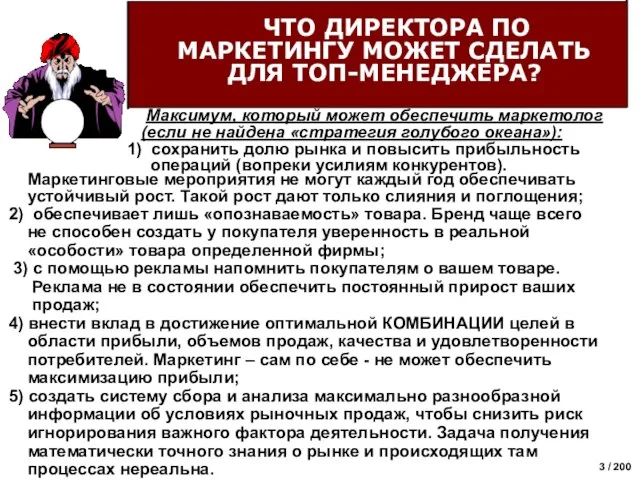 ЧТО ДИРЕКТОРА ПО МАРКЕТИНГУ МОЖЕТ СДЕЛАТЬ ДЛЯ ТОП-МЕНЕДЖЕРА?

Максимум, который может обеспечить маркетолог (если не найдена «стратегия голубого океана»):

1) сохранить долю рынка и повысить прибыльность операций (вопреки усилиям конкурентов). Маркетинговые мероприятия не могут каждый год обеспечивать устойчивый рост. Такой рост дают только слияния и поглощения;

2) обеспечивает лишь «опознаваемость» товара. Бренд чаще всего не способен создать у покупателя уверенность в реальной «особости» товара определенной фирмы;

3) с помощью рекламы напомнить покупателям о вашем товаре. Реклама не в состоянии обеспечить постоянный прирост ваших продаж;

4) внести вклад в достижение оптимальной КОМБИНАЦИИ целей в области прибыли, объемов продаж, качества и удовлетворенности потребителей. Маркетинг – сам по себе - не может обеспечить максимизацию прибыли;

5) создать систему сбора и анализа максимально разнообразной информации об условиях рыночных продаж, чтобы снизить риск игнорирования важного фактора деятельности. Задача получения математически точного знания о рынке и происходящих там процессах нереальна.

3 / 200